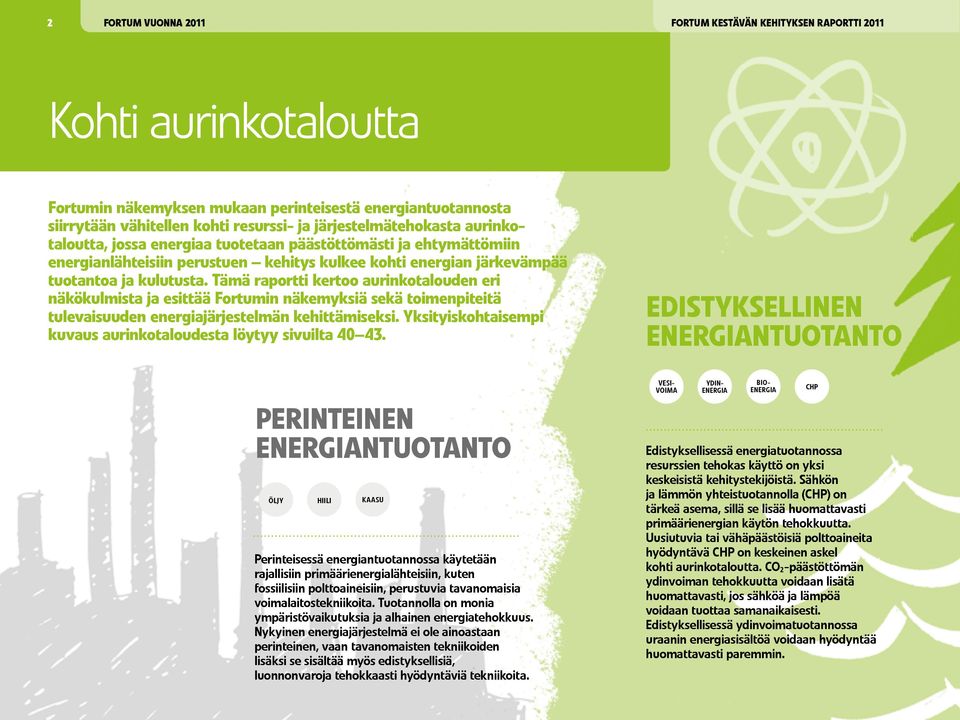 2 FORTUM VUONNA 2011

FORTUM KESTÄVÄN KEHITYKSEN RAPORTTI 2011

Kohti aurinkotaloutta

Fortumin näkemyksen mukaan perinteisestä energiantuotannosta siirrytään vähitellen kohti resurssi- ja järjestelmätehokasta aurinkotaloutta, jossa energiaa tuotetaan päästöttömästi ja ehtymättömiin energianlähteisiin perustuen – kehitys kulkee kohti energian järkevämpää tuotantoa ja kulutusta. Tämä raportti kertoo aurinkotalouden eri näkökulmista ja esittää Fortumin näkemyksiä sekä toimenpiteitä tulevaisuuden energiajärjestelmän kehittämiseksi. Yksityiskohtaisempi kuvaus aurinkotaloudesta löytyy sivuilta 40–43.

PERINTEINEN ENERGIANTUOTANTO

ÖLJY

HIILI

KAASU

Perinteisessä energiantuotannossa käytetään rajallisiin primäärienergialähteisiin, kuten fossiilisiin polttoaineisiin, perustuvia tavanomaisia voimalaitostekniikoita. Tuotannolla on monia ympäristövaikutuksia ja alhainen energiatehokkuus. Nykyinen energiajärjestelmä ei ole ainoastaan perinteinen, vaan tavanomaisten tekniikoiden lisäksi se sisältää myös edistyksellisiä, luonnonvaroja tehokkaasti hyödyntäviä tekniikoita.

EDISTYKSELLINEN ENERGIANTUOTANTO

VESI-VOIMA

YDIN-ENERGIA

BIO-ENERGIA

CHP

Edistyksellisessä energiatuotannossa resurssien tehokas käyttö on yksi keskeisistä kehitystekijöistä. Sähkön ja lämmön yhteistuotannolla (CHP) on tärkeä asema, sillä se lisää huomattavasti primäärienergian käytön tehokkuutta. Uusiutuvia tai vähäpäästöisiä polttoaineita hyödyntävä CHP on keskeinen askel kohti aurinkotaloutta. $CO_2$-päästöttömän ydinvoiman tehokkuutta voidaan lisätä huomattavasti, jos sähköä ja lämpöä voidaan tuottaa samanaikaisesti. Edistyksellisessä ydinvoimatuotannossa uraanin energiasisältöä voidaan hyödyntää huomattavasti paremmin.